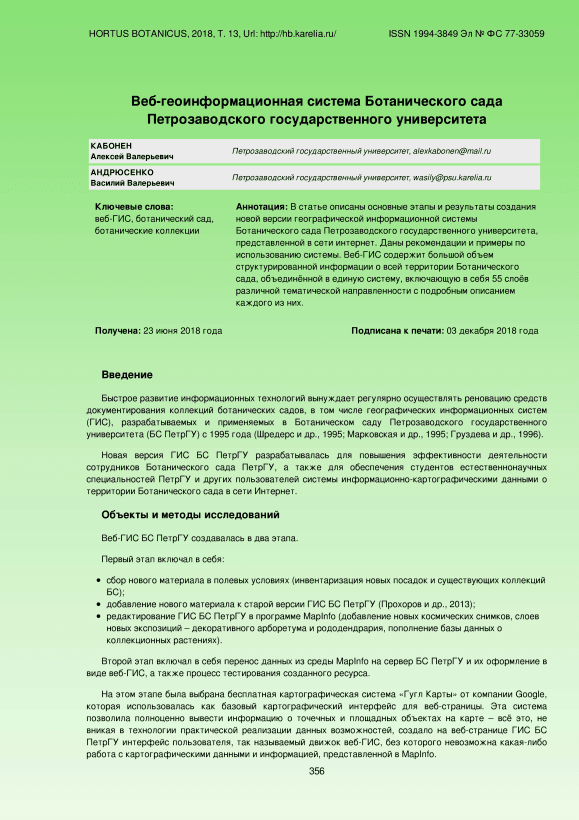 HORTUS BOTANICUS, 2018, Т. 13, Url: http://hb.karelia.ru/

ISSN 1994-3849 Эл № ФС 77-33059

Веб-геоинформационная система Ботанического сада Петрозаводского государственного университета

| КАБОНЕН Алексей Валерьевич | Петрозаводский государственный университет, alexkabonen@mail.ru |
|---|---|
| АНДРЮСЕНКО Василий Валерьевич | Петрозаводский государственный университет, wasily@psu.karelia.ru |

Ключевые слова: веб-ГИС, ботанический сад, ботанические коллекции

Аннотация: В статье описаны основные этапы и результаты создания новой версии географической информационной системы Ботанического сада Петрозаводского государственного университета, представленной в сети интернет. Даны рекомендации и примеры по использованию системы. Веб-ГИС содержит большой объем структурированной информации о всей территории Ботанического сада, объединённой в единую систему, включающую в себя 55 слоёв различной тематической направленности с подробным описанием каждого из них.

Получена: 23 июня 2018 года

Подписана к печати: 03 декабря 2018 года

Введение

Быстрое развитие информационных технологий вынуждает регулярно осуществлять реновацию средств документирования коллекций ботанических садов, в том числе географических информационных систем (ГИС), разрабатываемых и применяемых в Ботаническом саду Петрозаводского государственного университета (БС ПетрГУ) с 1995 года (Шредерс и др., 1995; Марковская и др., 1995; Груздева и др., 1996).

Новая версия ГИС БС ПетрГУ разрабатывалась для повышения эффективности деятельности сотрудников Ботанического сада ПетрГУ, а также для обеспечения студентов естественнонаучных специальностей ПетрГУ и других пользователей системы информационно-картографическими данными о территории Ботанического сада в сети Интернет.

Объекты и методы исследований

Веб-ГИС БС ПетрГУ создавалась в два этапа.

Первый этап включал в себя:

• сбор нового материала в полевых условиях (инвентаризация новых посадок и существующих коллекций БС);
• добавление нового материала к старой версии ГИС БС ПетрГУ (Прохоров и др., 2013);
• редактирование ГИС БС ПетрГУ в программе MapInfo (добавление новых космических снимков, слоев новых экспозиций – декоративного арборетума и рододендрария, пополнение базы данных о коллекционных растениях).

Второй этап включал в себя перенос данных из среды MapInfo на сервер БС ПетрГУ и их оформление в виде веб-ГИС, а также процесс тестирования созданного ресурса.

На этом этапе была выбрана бесплатная картографическая система «Гугл Карты» от компании Google, которая использовалась как базовый картографический интерфейс для веб-страницы. Эта система позволила полноценно вывести информацию о точечных и площадных объектах на карте – всё это, не вникая в технологии практической реализации данных возможностей, создало на веб-странице ГИС БС ПетрГУ интерфейс пользователя, так называемый движок веб-ГИС, без которого невозможна какая-либо работа с картографическими данными и информацией, представленной в MapInfo.

356